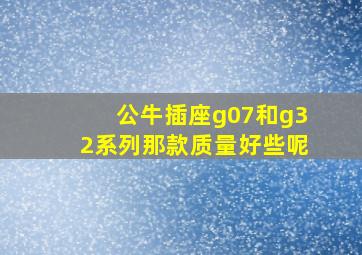 公牛插座g07和g32系列那款质量好些呢